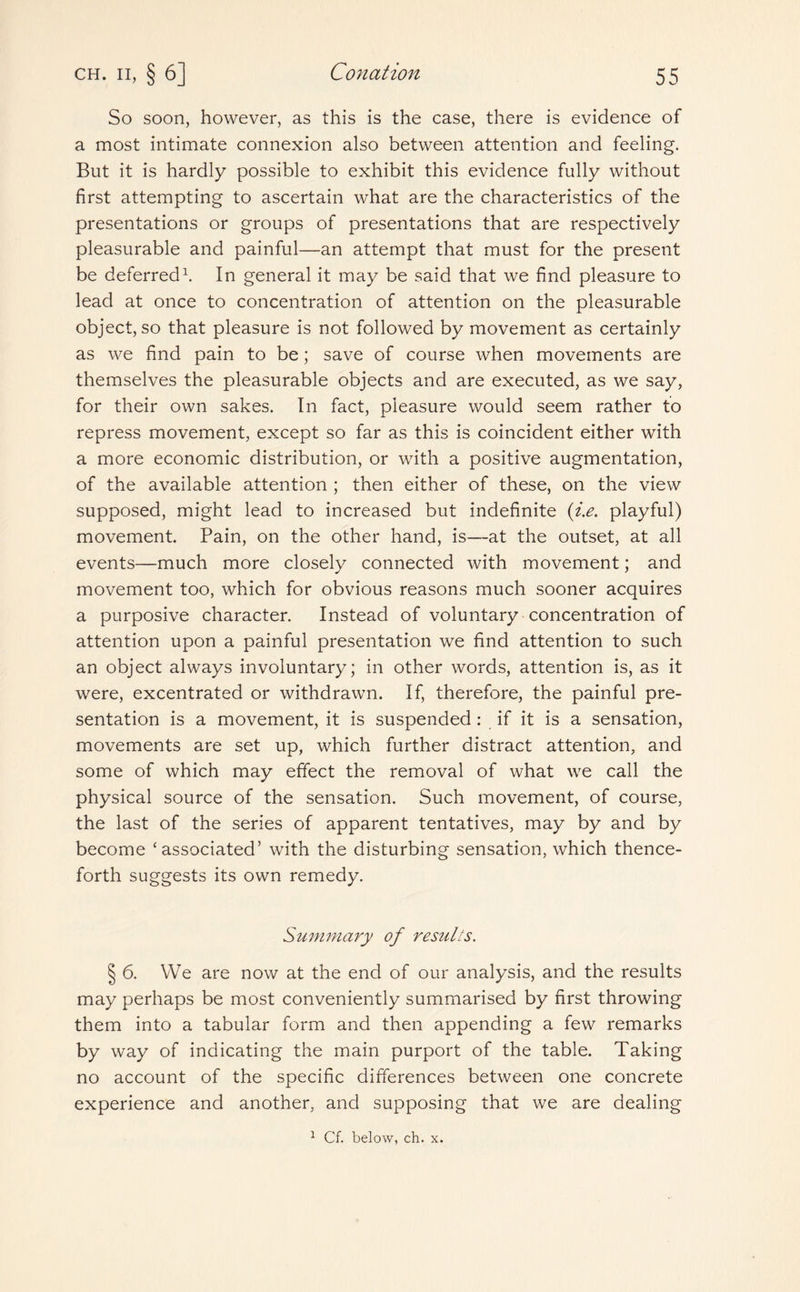 CH. II, § 6] Conation 55

So soon, however, as this is the case, there is evidence of a most intimate connexion also between attention and feeling. But it is hardly possible to exhibit this evidence fully without first attempting to ascertain what are the characteristics of the presentations or groups of presentations that are respectively pleasurable and painful—an attempt that must for the present be deferred$^1$. In general it may be said that we find pleasure to lead at once to concentration of attention on the pleasurable object, so that pleasure is not followed by movement as certainly as we find pain to be; save of course when movements are themselves the pleasurable objects and are executed, as we say, for their own sakes. In fact, pleasure would seem rather to repress movement, except so far as this is coincident either with a more economic distribution, or with a positive augmentation, of the available attention; then either of these, on the view supposed, might lead to increased but indefinite (i.e. playful) movement. Pain, on the other hand, is—at the outset, at all events—much more closely connected with movement; and movement too, which for obvious reasons much sooner acquires a purposive character. Instead of voluntary concentration of attention upon a painful presentation we find attention to such an object always involuntary; in other words, attention is, as it were, excentrated or withdrawn. If, therefore, the painful presentation is a movement, it is suspended: if it is a sensation, movements are set up, which further distract attention, and some of which may effect the removal of what we call the physical source of the sensation. Such movement, of course, the last of the series of apparent tentatives, may by and by become 'associated' with the disturbing sensation, which thenceforth suggests its own remedy.

Summary of results.

§ 6. We are now at the end of our analysis, and the results may perhaps be most conveniently summarised by first throwing them into a tabular form and then appending a few remarks by way of indicating the main purport of the table. Taking no account of the specific differences between one concrete experience and another, and supposing that we are dealing

$^1$ Cf. below, ch. x.